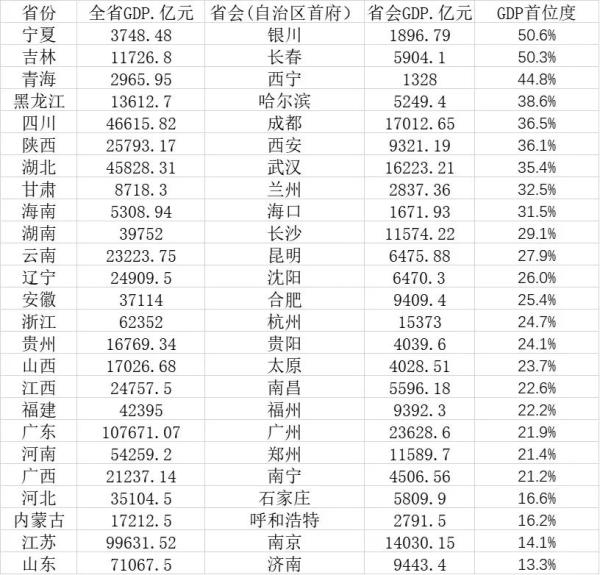 | 省份 | 全省GDP.亿元 | 省会(自治区首府) | 省会GDP.亿元 | GDP首位度 |
|---|---|---|---|---|
| 宁夏 | 3748.48 | 银川 | 1896.79 | 50.6% |
| 吉林 | 11726.8 | 长春 | 5904.1 | 50.3% |
| 青海 | 2965.95 | 西宁 | 1328 | 44.8% |
| 黑龙江 | 13612.7 | 哈尔滨 | 5249.4 | 38.6% |
| 四川 | 46615.82 | 成都 | 17012.65 | 36.5% |
| 陕西 | 25793.17 | 西安 | 9321.19 | 36.1% |
| 湖北 | 45828.31 | 武汉 | 16223.21 | 35.4% |
| 甘肃 | 8718.3 | 兰州 | 2837.36 | 32.5% |
| 海南 | 5308.94 | 海口 | 1671.93 | 31.5% |
| 湖南 | 39752 | 长沙 | 11574.22 | 29.1% |
| 云南 | 23223.75 | 昆明 | 6475.88 | 27.9% |
| 辽宁 | 24909.5 | 沈阳 | 6470.3 | 26.0% |
| 安徽 | 37114 | 合肥 | 9409.4 | 25.4% |
| 浙江 | 62352 | 杭州 | 15373 | 24.7% |
| 贵州 | 16769.34 | 贵阳 | 4039.6 | 24.1% |
| 山西 | 17026.68 | 太原 | 4028.51 | 23.7% |
| 江西 | 24757.5 | 南昌 | 5596.18 | 22.6% |
| 福建 | 42395 | 福州 | 9392.3 | 22.2% |
| 广东 | 107671.07 | 广州 | 23628.6 | 21.9% |
| 河南 | 54259.2 | 郑州 | 11589.7 | 21.4% |
| 广西 | 21237.14 | 南宁 | 4506.56 | 21.2% |
| 河北 | 35104.5 | 石家庄 | 5809.9 | 16.6% |
| 内蒙古 | 17212.5 | 呼和浩特 | 2791.5 | 16.2% |
| 江苏 | 99631.52 | 南京 | 14030.15 | 14.1% |
| 山东 | 71067.5 | 济南 | 9443.4 | 13.3% |